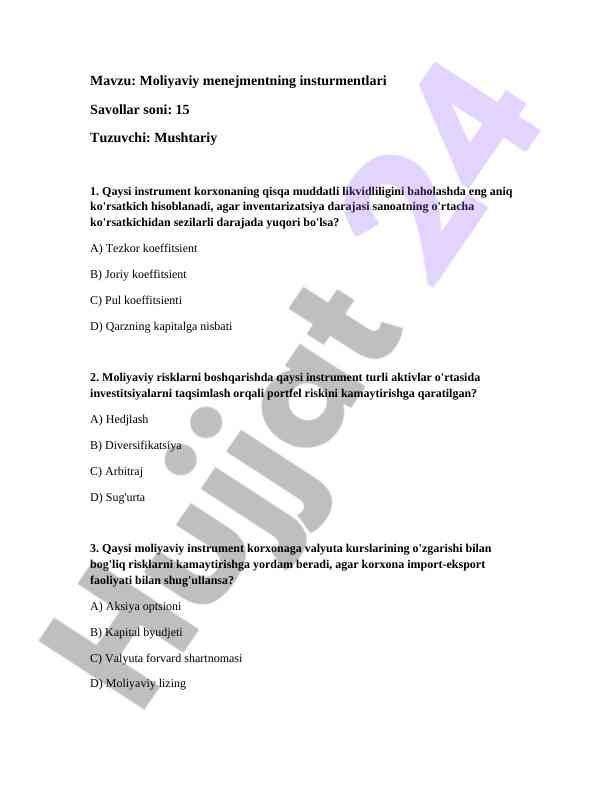 Mavzu: Moliyaviy menejmentning insturmentlari

Savollar soni: 15

Tuzuvchi: Mushtariy

1. Qaysi instrument korxonaning qisqa muddatli likvidliligini baholashda eng aniq ko'rsatkich hisoblanadi, agar inventarizatsiya darajasi sanoatning o'rtacha ko'rsatkichidan sezilarli darajada yuqori bo'lsa?

A) Tezkor koeffitsient

B) Joriy koeffitsient

C) Pul koeffitsienti

D) Qarzning kapitalga nisbati

2. Moliyaviy risklarni boshqarishda qaysi instrument turli aktivlar o'rtasida investitsiyalarni taqsimlash orqali portfel riskini kamaytirishga qaratilgan?

A) Hedjlash

B) Diversifikatsiya

C) Arbitraj

D) Sug'urta

3. Qaysi moliyaviy instrument korxonaga valyuta kurslarining o'zgarishi bilan bog'liq risklarni kamaytirishga yordam beradi, agar korxona import-eksport faoliyati bilan shug'ullansa?

A) Aksiya optsioni

B) Kapital byudjeti

C) Valyuta forvard shartnomasi

D) Moliyaviy lizing

Hujjat 24